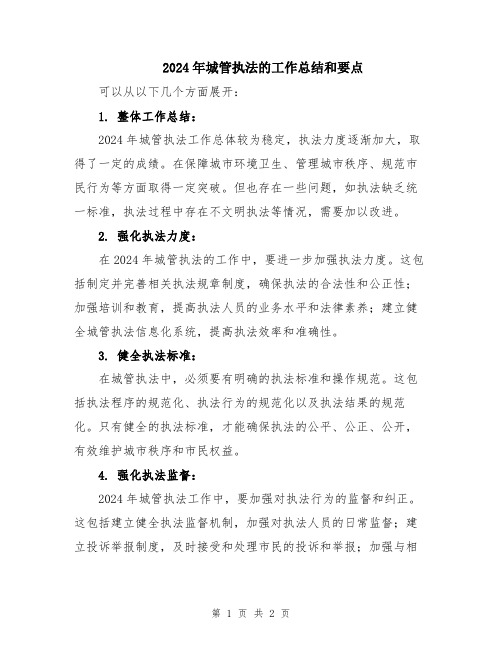 2024年城管执法的工作总结和要点

可以从以下几个方面展开：

1. 整体工作总结：

2024年城管执法工作总体较为稳定，执法力度逐渐加大，取得了一定的成绩。在保障城市环境卫生、管理城市秩序、规范市民行为等方面取得一定突破。但也存在一些问题，如执法缺乏统一标准，执法过程中存在不文明执法等情况，需要加以改进。

2. 强化执法力度：

在2024年城管执法的工作中，要进一步加强执法力度。这包括制定并完善相关执法规章制度，确保执法的合法性和公正性；加强培训和教育，提高执法人员的业务水平和法律素养；建立健全城管执法信息化系统，提高执法效率和准确性。

3. 健全执法标准：

在城管执法中，必须要有明确的执法标准和操作规范。这包括执法程序的规范化、执法行为的规范化以及执法结果的规范化。只有健全的执法标准，才能确保执法的公平、公正、公开，有效维护城市秩序和市民权益。

4. 强化执法监督：

2024年城管执法工作中，要加强对执法行为的监督和纠正。这包括建立健全执法监督机制，加强对执法人员的日常监督；建立投诉举报制度，及时接受和处理市民的投诉和举报；加强与相

第 1 页 共 2 页